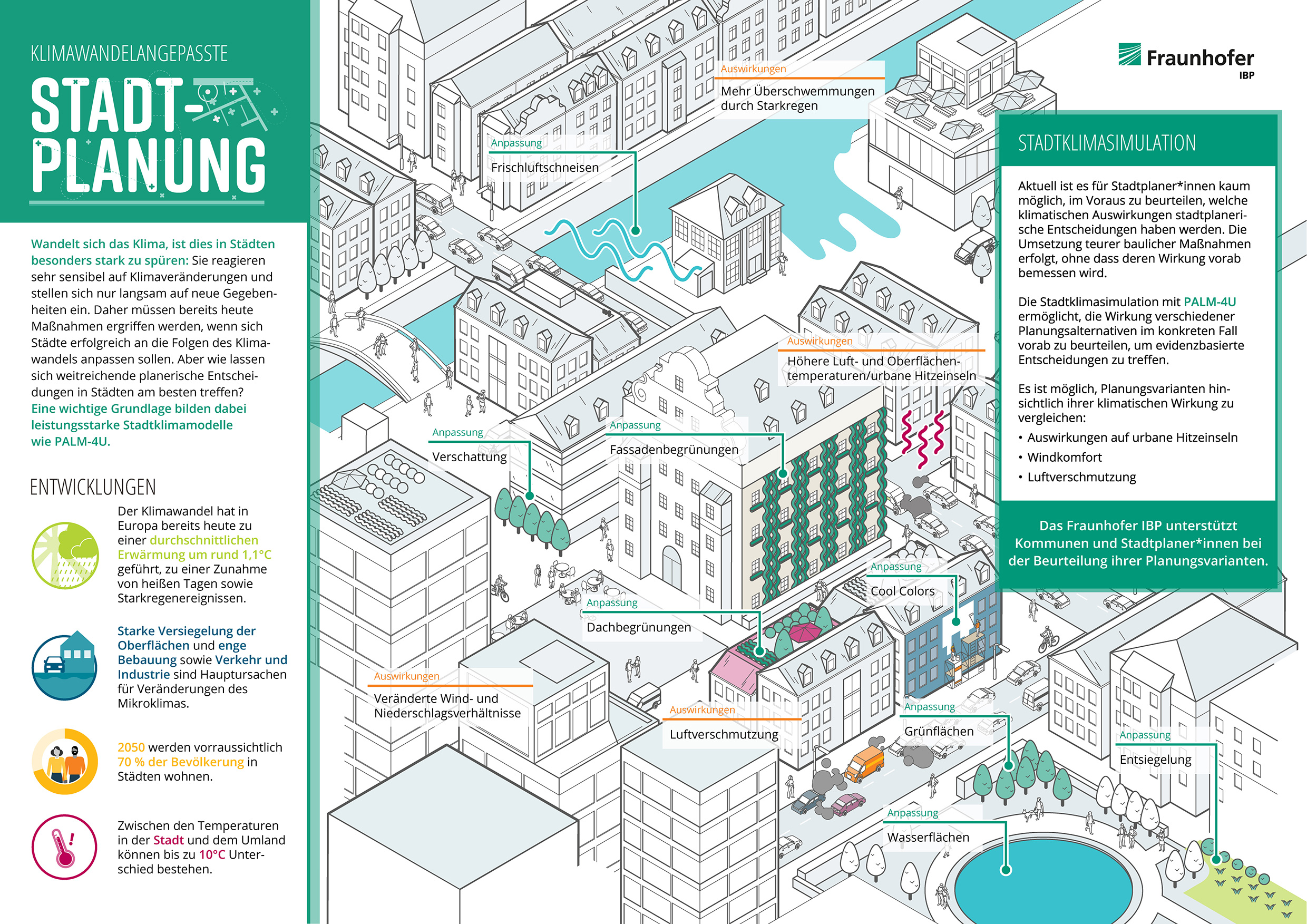 KLIMAWANDELANGEPASSTE

STADT-PLANUNG

Wandelt sich das Klima, ist dies in Städten besonders stark zu spüren: Sie reagieren sehr sensibel auf Klimaveränderungen und stellen sich nur langsam auf neue Gegebenheiten ein. Daher müssen bereits heute Maßnahmen ergriffen werden, wenn sich Städte erfolgreich an die Folgen des Klimawandels anpassen sollen. Aber wie lassen sich weitreichende planerische Entscheidungen in Städten am besten treffen? Eine wichtige Grundlage bilden dabei leistungsstarke Stadtklimamodelle wie PALM-4U.

ENTWICKLUNGEN

Der Klimawandel hat in Europa bereits heute zu einer durchschnittlichen Erwärmung um rund 1,1°C geführt, zu einer Zunahme von heißen Tagen sowie Starkregenereignissen.

Starke Versiegelung der Oberflächen und enge Bebauung sowie Verkehr und Industrie sind Hauptursachen für Veränderungen des Mikroklimas.

2050 werden vorraussichtlich 70 % der Bevölkerung in Städten wohnen.

Zwischen den Temperaturen in der Stadt und dem Umland können bis zu 10°C Unterschied bestehen.

Auswirkungen
Mehr Überschwemmungen durch Starkregen

Anpassung
Frischluftschneisen

Auswirkungen
Höhere Luft- und Oberflächentemperaturen/urbane Hitzeinseln

Anpassung
Verschattung

Anpassung
Fassadenbegrünungen

Anpassung
Cool Colors

Anpassung
Dachbegrünungen

Auswirkungen
Veränderte Wind- und Niederschlagsverhältnisse

Auswirkungen
Luftverschmutzung

Anpassung
Grünflächen

Anpassung
Entsiegelung

Anpassung
Wasserflächen

Fraunhofer
IBP

STADTKLIMASIMULATION

Aktuell ist es für Stadtplaner*innen kaum möglich, im Voraus zu beurteilen, welche klimatischen Auswirkungen stadtplanerische Entscheidungen haben werden. Die Umsetzung teurer baulicher Maßnahmen erfolgt, ohne dass deren Wirkung vorab bemessen wird.

Die Stadtklimasimulation mit PALM-4U ermöglicht, die Wirkung verschiedener Planungsalternativen im konkreten Fall vorab zu beurteilen, um evidenzbasierte Entscheidungen zu treffen.

Es ist möglich, Planungsvarianten hinsichtlich ihrer klimatischen Wirkung zu vergleichen:
• Auswirkungen auf urbane Hitzeinseln
• Windkomfort
• Luftverschmutzung

Das Fraunhofer IBP unterstützt Kommunen und Stadtplaner*innen bei der Beurteilung ihrer Planungsvarianten.